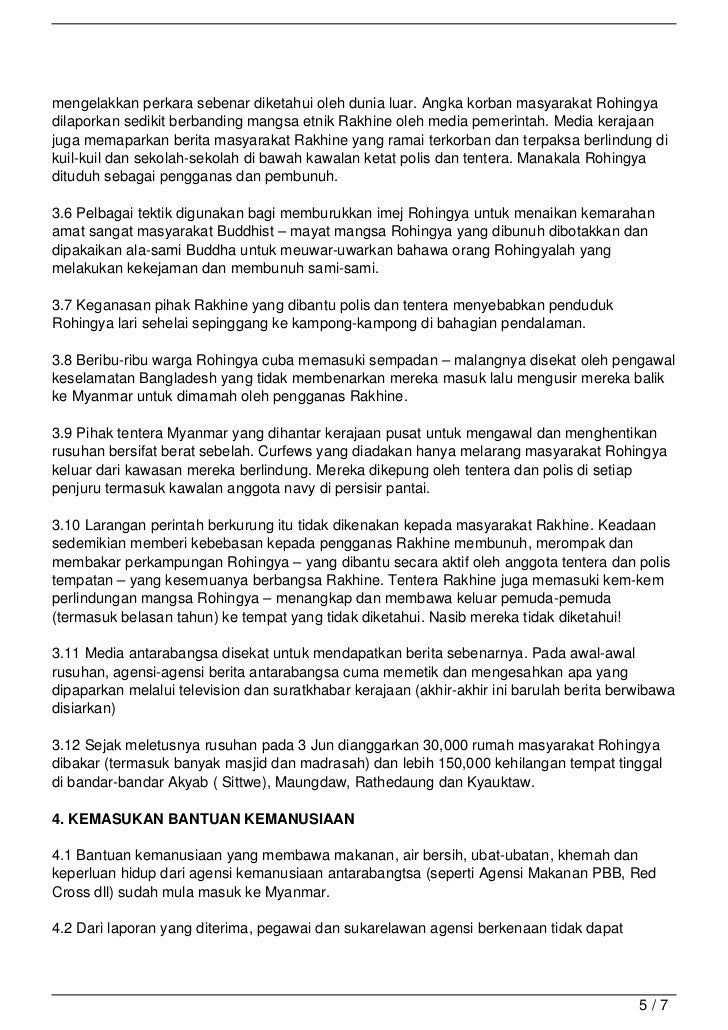 mengelakkan perkara sebenar diketahui oleh dunia luar. Angka korban masyarakat Rohingya dilaporkan sedikit berbanding mangsa etnik Rakhine oleh media pemerintah. Media kerajaan juga memaparkan berita masyarakat Rakhine yang ramai terkorban dan terpaksa berlindung di kuil-kuil dan sekolah-sekolah di bawah kawalan ketat polis dan tentera. Manakala Rohingya dituduh sebagai pengganas dan pembunuh.

3.6 Pelbagai tektik digunakan bagi memburukkan imej Rohingya untuk menaikan kemarahan amat sangat masyarakat Buddhist – mayat mangsa Rohingya yang dibunuh dibotakkan dan dipakaikan ala-sami Buddha untuk meuwar-uwarkan bahawa orang Rohingyalah yang melakukan kekejaman dan membunuh sami-sami.

3.7 Keganasan pihak Rakhine yang dibantu polis dan tentera menyebabkan penduduk Rohingya lari sehelai sepinggang ke kampong-kampong di bahagian pendalaman.

3.8 Beribu-ribu warga Rohingya cuba memasuki sempadan – malangnya disekat oleh pengawal keselamatan Bangladesh yang tidak membenarkan mereka masuk lalu mengusir mereka balik ke Myanmar untuk dimamah oleh pengganas Rakhine.

3.9 Pihak tentera Myanmar yang dihantar kerajaan pusat untuk mengawal dan menghentikan rusuhan bersifat berat sebelah. Curfews yang diadakan hanya melarang masyarakat Rohingya keluar dari kawasan mereka berlindung. Mereka dikepung oleh tentera dan polis di setiap penjuru termasuk kawalan anggota navy di persisir pantai.

3.10 Larangan perintah berkurung itu tidak dikenakan kepada masyarakat Rakhine. Keadaan sedemikian memberi kebebasan kepada pengganas Rakhine membunuh, merompak dan membakar perkampungan Rohingya – yang dibantu secara aktif oleh anggota tentera dan polis tempatan – yang kesemuanya berbangsa Rakhine. Tentera Rakhine juga memasuki kem-kem perlindungan mangsa Rohingya – menangkap dan membawa keluar pemuda-pemuda (termasuk belasan tahun) ke tempat yang tidak diketahui. Nasib mereka tidak diketahui!

3.11 Media antarabangsa disekat untuk mendapatkan berita sebenarnya. Pada awal-awal rusuhan, agensi-agensi berita antarabangsa cuma memetik dan mengesahkan apa yang dipaparkan melalui television dan suratkhabar kerajaan (akhir-akhir ini barulah berita berwibawa disiarkan)

3.12 Sejak meletusnya rusuhan pada 3 Jun dianggarkan 30,000 rumah masyarakat Rohingya dibakar (termasuk banyak masjid dan madrasah) dan lebih 150,000 kehilangan tempat tinggal di bandar-bandar Akyab ( Sittwe), Maungdaw, Rathedaung dan Kyauktaw.

4. KEMASUKAN BANTUAN KEMANUSIAAN

4.1 Bantuan kemanusiaan yang membawa makanan, air bersih, ubat-ubatan, khemah dan keperluan hidup dari agensi kemanusiaan antarabangtsa (seperti Agensi Makanan PBB, Red Cross dll) sudah mula masuk ke Myanmar.

4.2 Dari laporan yang diterima, pegawai dan sukarelawan agensi berkenaan tidak dapat

5 / 7